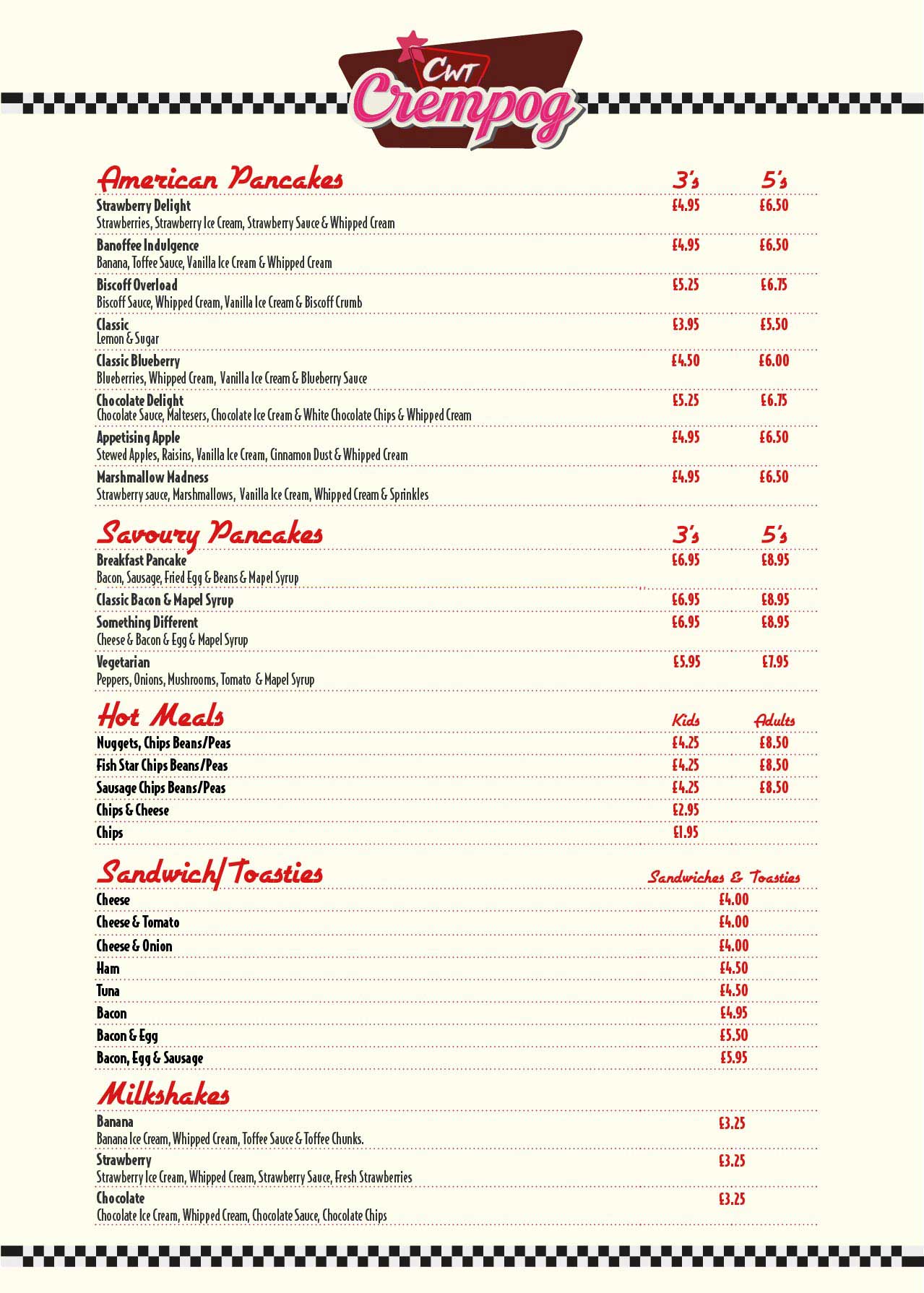 CWT Crempog

| American Pancakes | 3's | 5's |
|---|---|---|
| Strawberry Delight<br>Strawberries, Strawberry Ice Cream, Strawberry Sauce & Whipped Cream | £4.95 | £6.50 |
| Banoffee Indulgence<br>Banana, Toffee Sauce, Vanilla Ice Cream & Whipped Cream | £4.95 | £6.50 |
| Biscoff Overload<br>Biscoff Sauce, Whipped Cream, Vanilla Ice Cream & Biscoff Crumb | £5.25 | £6.75 |
| Classic<br>Lemon & Sugar | £3.95 | £5.50 |
| Classic Blueberry<br>Blueberries, Whipped Cream, Vanilla Ice Cream & Blueberry Sauce | £4.50 | £6.00 |
| Chocolate Delight<br>Chocolate Sauce, Maltesers, Chocolate Ice Cream & White Chocolate Chips & Whipped Cream | £5.25 | £6.75 |
| Appetising Apple<br>Stewed Apples, Raisins, Vanilla Ice Cream, Cinnamon Dust & Whipped Cream | £4.95 | £6.50 |
| Marshmallow Madness<br>Strawberry sauce, Marshmallows, Vanilla Ice Cream, Whipped Cream & Sprinkles | £4.95 | £6.50 |

| Savoury Pancakes | 3's | 5's |
|---|---|---|
| Breakfast Pancake<br>Bacon, Sausage, Fried Egg & Beans & Mapel Syrup | £6.95 | £8.95 |
| Classic Bacon & Mapel Syrup | £6.95 | £8.95 |
| Something Different<br>Cheese & Bacon & Egg & Mapel Syrup | £6.95 | £8.95 |
| Vegetarian<br>Peppers, Onions, Mushrooms, Tomato & Mapel Syrup | £5.95 | £7.95 |

| Hot Meals | Kids | Adults |
|---|---|---|
| Nuggets, Chips Beans/Peas | £4.25 | £8.50 |
| Fish Star Chips Beans/Peas | £4.25 | £8.50 |
| Sausage Chips Beans/Peas | £4.25 | £8.50 |
| Chips & Cheese | £2.95 | |
| Chips | £1.95 | |

| Sandwich/Toasties | Sandwiches & Toasties |
|---|---|
| Cheese | £4.00 |
| Cheese & Tomato | £4.00 |
| Cheese & Onion | £4.00 |
| Ham | £4.50 |
| Tuna | £4.50 |
| Bacon | £4.95 |
| Bacon & Egg | £5.50 |
| Bacon, Egg & Sausage | £5.95 |

| Milkshakes | |
|---|---|
| Banana<br>Banana Ice Cream, Whipped Cream, Toffee Sauce & Toffee Chunks. | £3.25 |
| Strawberry<br>Strawberry Ice Cream, Whipped Cream, Strawberry Sauce, Fresh Strawberries | £3.25 |
| Chocolate<br>Chocolate Ice Cream, Whipped Cream, Chocolate Sauce, Chocolate Chips | £3.25 |